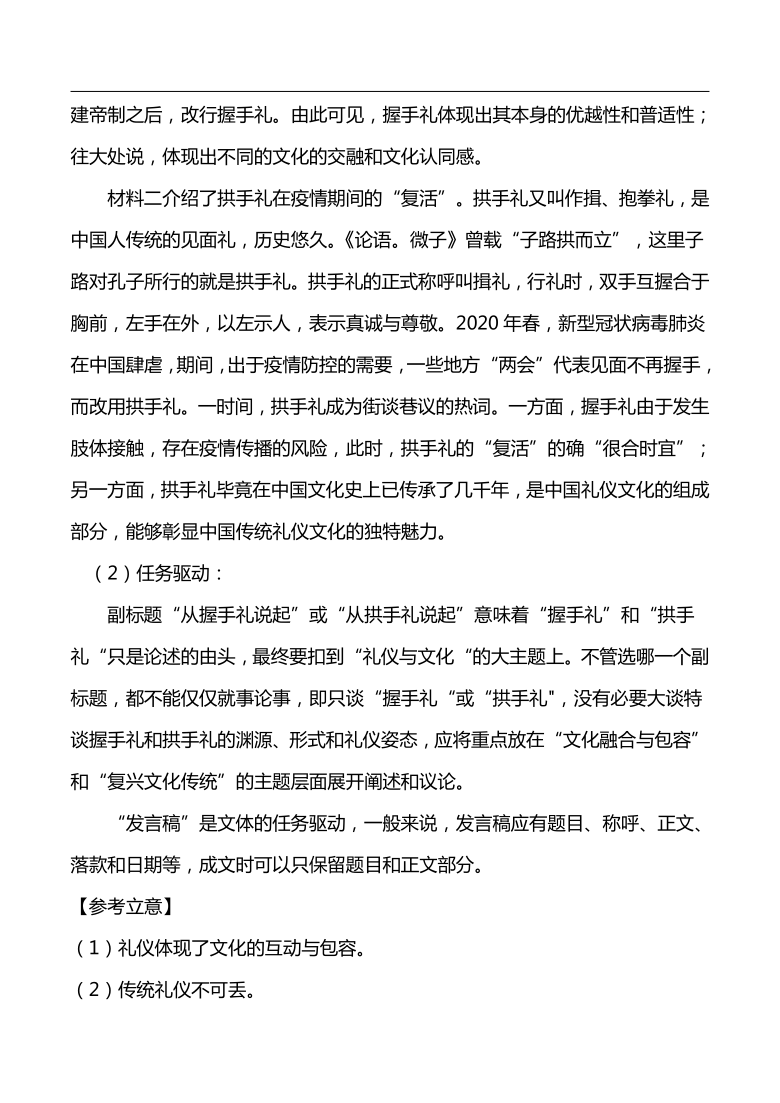 建帝制之后，改行握手礼。由此可见，握手礼体现出其本身的优越性和普适性；往大处说，体现出不同的文化的交融和文化认同感。

材料二介绍了拱手礼在疫情期间的“复活”。拱手礼又叫作揖、抱拳礼，是中国人传统的见面礼，历史悠久。《论语。微子》曾载“子路拱而立”，这里子路对孔子所行的就是拱手礼。拱手礼的正式称呼叫揖礼，行礼时，双手互握合于胸前，左手在外，以左示人，表示真诚与尊敬。2020 年春，新型冠状病毒肺炎在中国肆虐，期间，出于疫情防控的需要，一些地方“两会”代表见面不再握手，而改用拱手礼。一时间，拱手礼成为街谈巷议的热词。一方面，握手礼由于发生肢体接触，存在疫情传播的风险，此时，拱手礼的“复活”的确“很合时宜”；另一方面，拱手礼毕竟在中国文化史上已传承了几千年，是中国礼仪文化的组成部分，能够彰显中国传统礼仪文化的独特魅力。

（2）任务驱动：

副标题“从握手礼说起”或“从拱手礼说起”意味着“握手礼”和“拱手礼“只是论述的由头，最终要扣到“礼仪与文化“的大主题上。不管选哪一个副标题，都不能仅仅就事论事，即只谈“握手礼“或“拱手礼"，没有必要大谈特谈握手礼和拱手礼的渊源、形式和礼仪姿态，应将重点放在“文化融合与包容”和“复兴文化传统”的主题层面展开阐述和议论。

“发言稿”是文体的任务驱动，一般来说，发言稿应有题目、称呼、正文、落款和日期等，成文时可以只保留题目和正文部分。

【参考立意】

（1）礼仪体现了文化的互动与包容。

（2）传统礼仪不可丢。